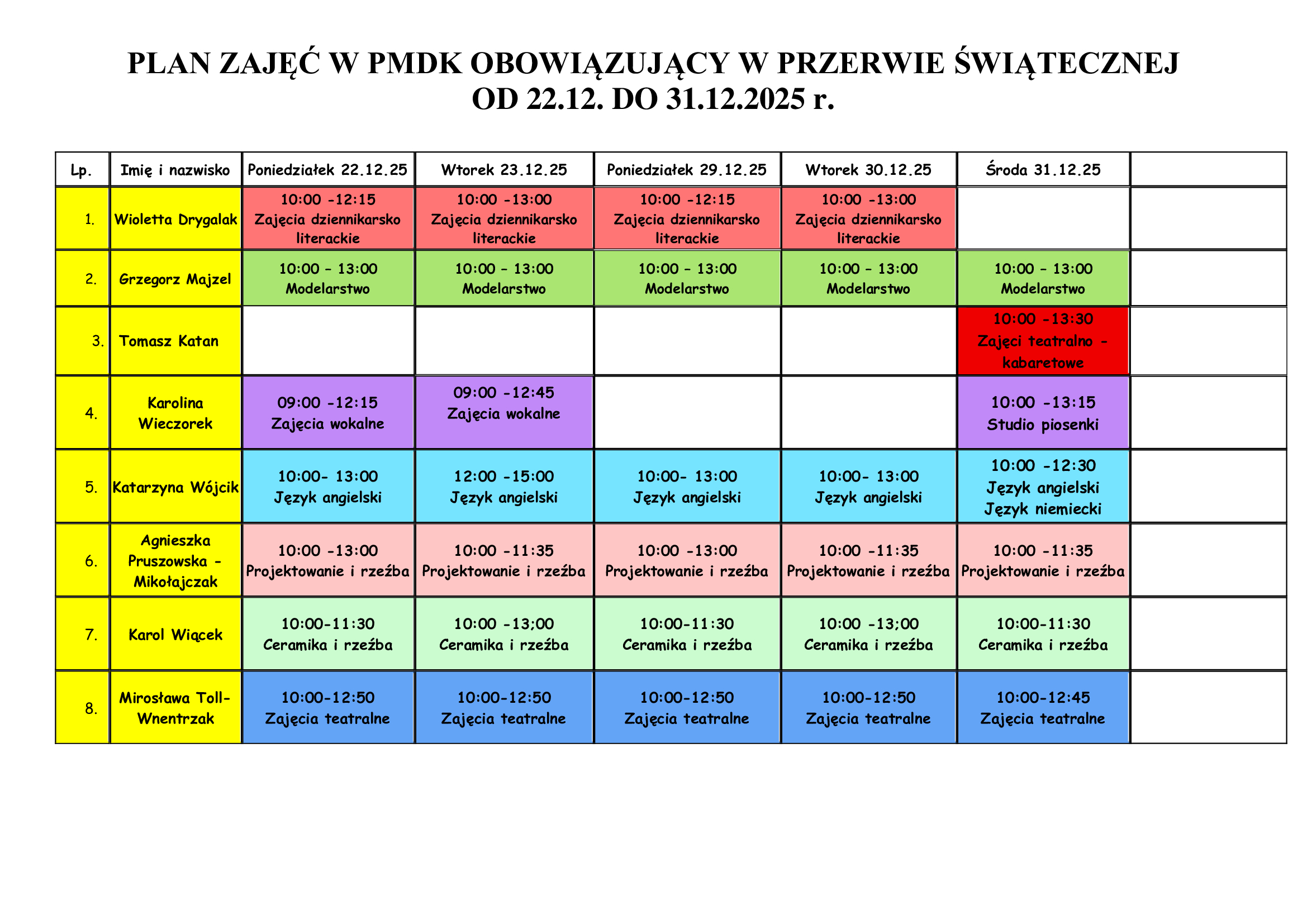 PLAN ZAJĘĆ W PMDK OBOWIĄZUJĄCY W PRZERWIE ŚWIĄTECZNEJ
OD 22.12. DO 31.12.2025 r.

| Lp. | Imię i nazwisko | Poniedziałek 22.12.25 | Wtorek 23.12.25 | Poniedziałek 29.12.25 | Wtorek 30.12.25 | Środa 31.12.25 | |
|---|---|---|---|---|---|---|---|
| 1. | Wioletta Drygalak | 10:00 -12:15 Zajęcia dziennikarsko literackie | 10:00 -13:00 Zajęcia dziennikarsko literackie | 10:00 -12:15 Zajęcia dziennikarsko literackie | 10:00 -13:00 Zajęcia dziennikarsko literackie | | |
| 2. | Grzegorz Majzel | 10:00 – 13:00 Modelarstwo | 10:00 – 13:00 Modelarstwo | 10:00 – 13:00 Modelarstwo | 10:00 – 13:00 Modelarstwo | 10:00 – 13:00 Modelarstwo | |
| 3. | Tomasz Katan | | | | | 10:00 -13:30 Zajęci teatralno - kabaretowe | |
| 4. | Karolina Wieczorek | 09:00 -12:15 Zajęcia wokalne | 09:00 -12:45 Zajęcia wokalne | | | 10:00 -13:15 Studio piosenki | |
| 5. | Katarzyna Wójcik | 10:00- 13:00 Język angielski | 12:00 -15:00 Język angielski | 10:00- 13:00 Język angielski | 10:00- 13:00 Język angielski | 10:00 -12:30 Język angielski Język niemiecki | |
| 6. | Agnieszka Pruszowska - Mikołajczak | 10:00 -13:00 Projektowanie i rzeźba | 10:00 -11:35 Projektowanie i rzeźba | 10:00 -13:00 Projektowanie i rzeźba | 10:00 -11:35 Projektowanie i rzeźba | 10:00 -11:35 Projektowanie i rzeźba | |
| 7. | Karol Wiącek | 10:00-11:30 Ceramika i rzeźba | 10:00 -13;00 Ceramika i rzeźba | 10:00-11:30 Ceramika i rzeźba | 10:00 -13;00 Ceramika i rzeźba | 10:00-11:30 Ceramika i rzeźba | |
| 8. | Mirosława Toll-Wnentrzak | 10:00-12:50 Zajęcia teatralne | 10:00-12:50 Zajęcia teatralne | 10:00-12:50 Zajęcia teatralne | 10:00-12:50 Zajęcia teatralne | 10:00-12:45 Zajęcia teatralne | |